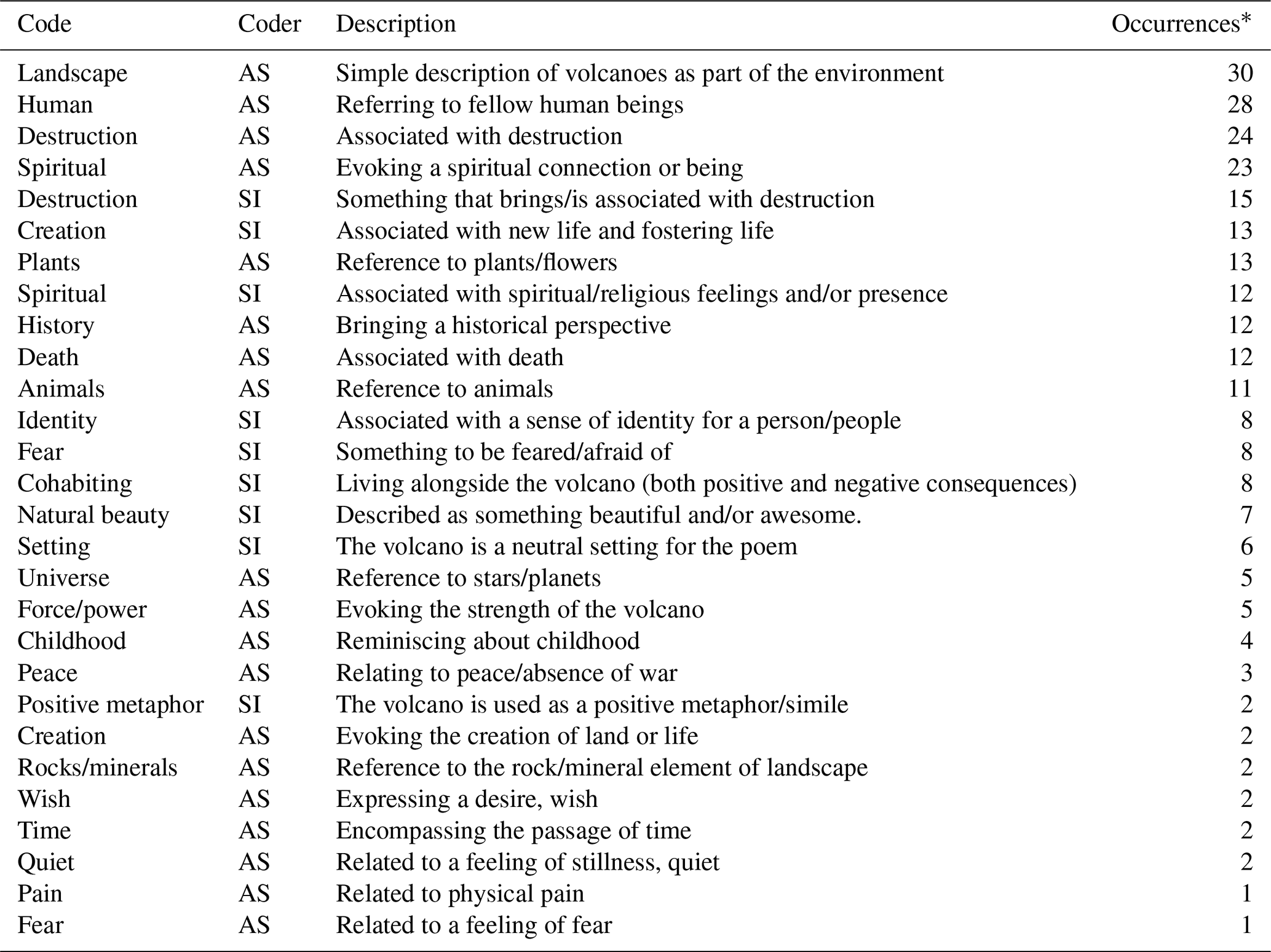 | Code | Coder | Description | Occurrences* |
|---|---|---|---|
| Landscape | AS | Simple description of volcanoes as part of the environment | 30 |
| Human | AS | Referring to fellow human beings | 28 |
| Destruction | AS | Associated with destruction | 24 |
| Spiritual | AS | Evoking a spiritual connection or being | 23 |
| Destruction | SI | Something that brings/is associated with destruction | 15 |
| Creation | SI | Associated with new life and fostering life | 13 |
| Plants | AS | Reference to plants/flowers | 13 |
| Spiritual | SI | Associated with spiritual/religious feelings and/or presence | 12 |
| History | AS | Bringing a historical perspective | 12 |
| Death | AS | Associated with death | 12 |
| Animals | AS | Reference to animals | 11 |
| Identity | SI | Associated with a sense of identity for a person/people | 8 |
| Fear | SI | Something to be feared/afraid of | 8 |
| Cohabiting | SI | Living alongside the volcano (both positive and negative consequences) | 8 |
| Natural beauty | SI | Described as something beautiful and/or awesome. | 7 |
| Setting | SI | The volcano is a neutral setting for the poem | 6 |
| Universe | AS | Reference to stars/planets | 5 |
| Force/power | AS | Evoking the strength of the volcano | 5 |
| Childhood | AS | Reminiscing about childhood | 4 |
| Peace | AS | Relating to peace/absence of war | 3 |
| Positive metaphor | SI | The volcano is used as a positive metaphor/simile | 2 |
| Creation | AS | Evoking the creation of land or life | 2 |
| Rocks/minerals | AS | Reference to the rock/mineral element of landscape | 2 |
| Wish | AS | Expressing a desire, wish | 2 |
| Time | AS | Encompassing the passage of time | 2 |
| Quiet | AS | Related to a feeling of stillness, quiet | 2 |
| Pain | AS | Related to physical pain | 1 |
| Fear | AS | Related to a feeling of fear | 1 |